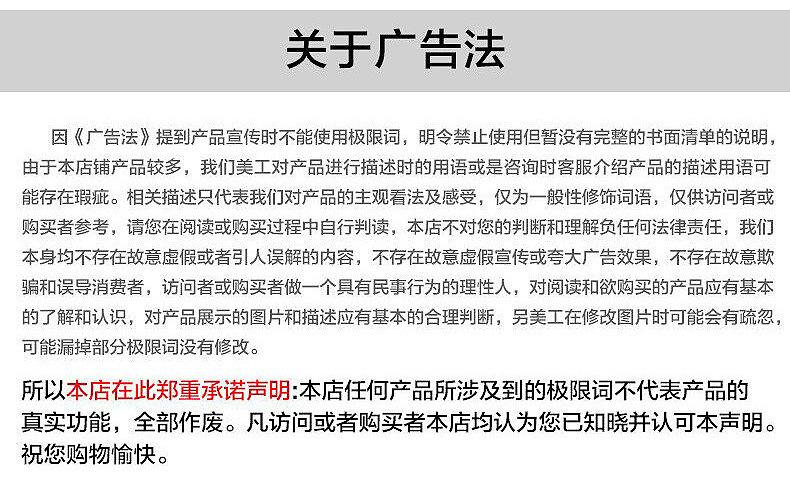 关于广告法

因《广告法》提到产品宣传时不能使用极限词，明令禁止使用但暂没有完整的书面清单的说明，由于本店铺产品较多，我们美工对产品进行描述时的用语或是咨询时客服介绍产品的描述用语可能存在瑕疵。相关描述只代表我们对产品的主观看法及感受，仅为一般性修饰词语，仅供访问者或购买者参考，请您在阅读或购买过程中自行判读，本店不对您的判断和理解负任何法律责任，我们本身均不存在故意虚假或者引人误解的内容，不存在故意虚假宣传或夸大广告效果，不存在故意欺骗和误导消费者，访问者或购买者做一个具有民事行为的理性人，对阅读和欲购买的产品应有基本的了解和认识，对产品展示的图片和描述应有基本的合理判断，另美工在修改图片时可能会有疏忽，可能漏掉部分极限词没有修改。

所以本店在此郑重承诺声明:本店任何产品所涉及到的极限词不代表产品的真实功能，全部作废。凡访问或者购买者本店均认为您已知晓并认可本声明。祝您购物愉快。